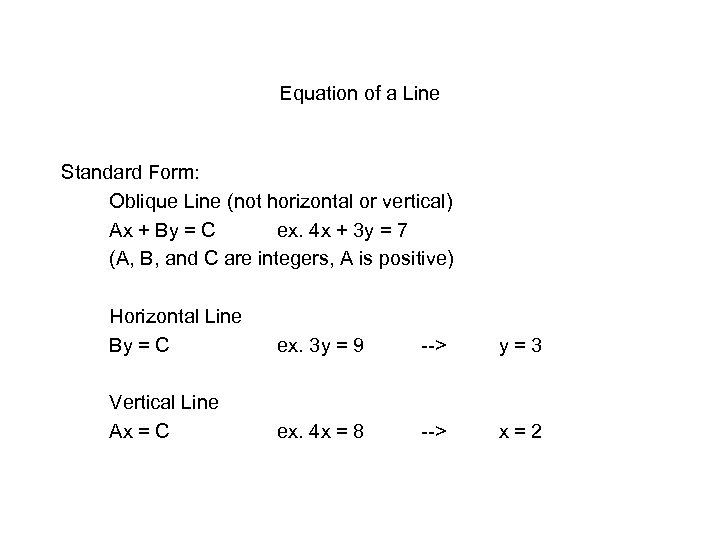 Equation of a Line

Standard Form:

Oblique Line (not horizontal or vertical)
$Ax + By = C$ ex. $4x + 3y = 7$
(A, B, and C are integers, A is positive)

Horizontal Line
$By = C$ ex. $3y = 9$ --> $y = 3$

Vertical Line
$Ax = C$ ex. $4x = 8$ --> $x = 2$